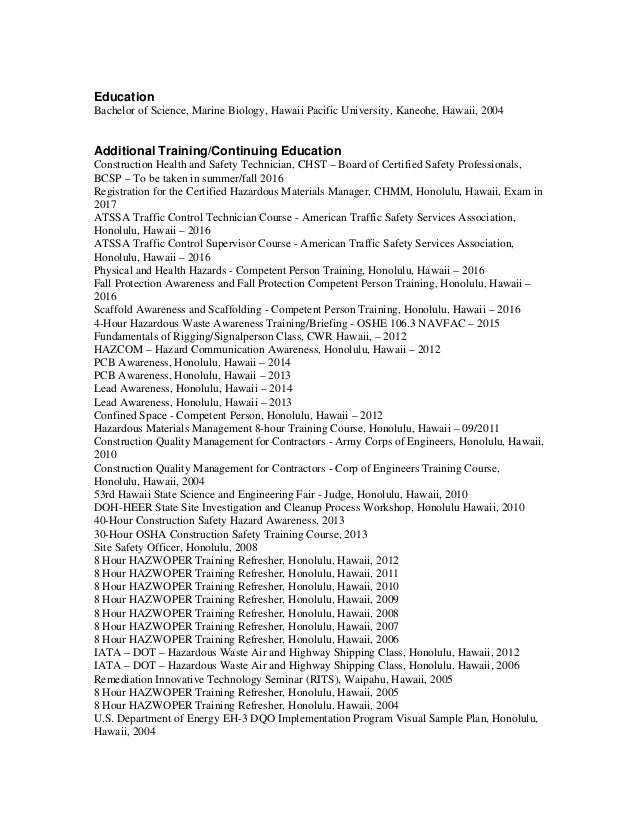 Education
Bachelor of Science, Marine Biology, Hawaii Pacific University, Kaneohe, Hawaii, 2004

Additional Training/Continuing Education
Construction Health and Safety Technician, CHST – Board of Certified Safety Professionals, BCSP – To be taken in summer/fall 2016
Registration for the Certified Hazardous Materials Manager, CHMM, Honolulu, Hawaii, Exam in 2017
ATSSA Traffic Control Technician Course - American Traffic Safety Services Association, Honolulu, Hawaii – 2016
ATSSA Traffic Control Supervisor Course - American Traffic Safety Services Association, Honolulu, Hawaii – 2016
Physical and Health Hazards - Competent Person Training, Honolulu, Hawaii – 2016
Fall Protection Awareness and Fall Protection Competent Person Training, Honolulu, Hawaii – 2016
Scaffold Awareness and Scaffolding - Competent Person Training, Honolulu, Hawaii – 2016
4-Hour Hazardous Waste Awareness Training/Briefing - OSHE 106.3 NAVFAC – 2015
Fundamentals of Rigging/Signalperson Class, CWR Hawaii, – 2012
HAZCOM – Hazard Communication Awareness, Honolulu, Hawaii – 2012
PCB Awareness, Honolulu, Hawaii – 2014
PCB Awareness, Honolulu, Hawaii – 2013
Lead Awareness, Honolulu, Hawaii – 2014
Lead Awareness, Honolulu, Hawaii – 2013
Confined Space - Competent Person, Honolulu, Hawaii – 2012
Hazardous Materials Management 8-hour Training Course, Honolulu, Hawaii – 09/2011
Construction Quality Management for Contractors - Army Corps of Engineers, Honolulu, Hawaii, 2010
Construction Quality Management for Contractors - Corp of Engineers Training Course, Honolulu, Hawaii, 2004
53rd Hawaii State Science and Engineering Fair - Judge, Honolulu, Hawaii, 2010
DOH-HEER State Site Investigation and Cleanup Process Workshop, Honolulu Hawaii, 2010
40-Hour Construction Safety Hazard Awareness, 2013
30-Hour OSHA Construction Safety Training Course, 2013
Site Safety Officer, Honolulu, 2008
8 Hour HAZWOPER Training Refresher, Honolulu, Hawaii, 2012
8 Hour HAZWOPER Training Refresher, Honolulu, Hawaii, 2011
8 Hour HAZWOPER Training Refresher, Honolulu, Hawaii, 2010
8 Hour HAZWOPER Training Refresher, Honolulu, Hawaii, 2009
8 Hour HAZWOPER Training Refresher, Honolulu, Hawaii, 2008
8 Hour HAZWOPER Training Refresher, Honolulu, Hawaii, 2007
8 Hour HAZWOPER Training Refresher, Honolulu, Hawaii, 2006
IATA – DOT – Hazardous Waste Air and Highway Shipping Class, Honolulu, Hawaii, 2012
IATA – DOT – Hazardous Waste Air and Highway Shipping Class, Honolulu, Hawaii, 2006
Remediation Innovative Technology Seminar (RITS), Waipahu, Hawaii, 2005
8 Hour HAZWOPER Training Refresher, Honolulu, Hawaii, 2005
8 Hour HAZWOPER Training Refresher, Honolulu, Hawaii, 2004
U.S. Department of Energy EH-3 DQO Implementation Program Visual Sample Plan, Honolulu, Hawaii, 2004